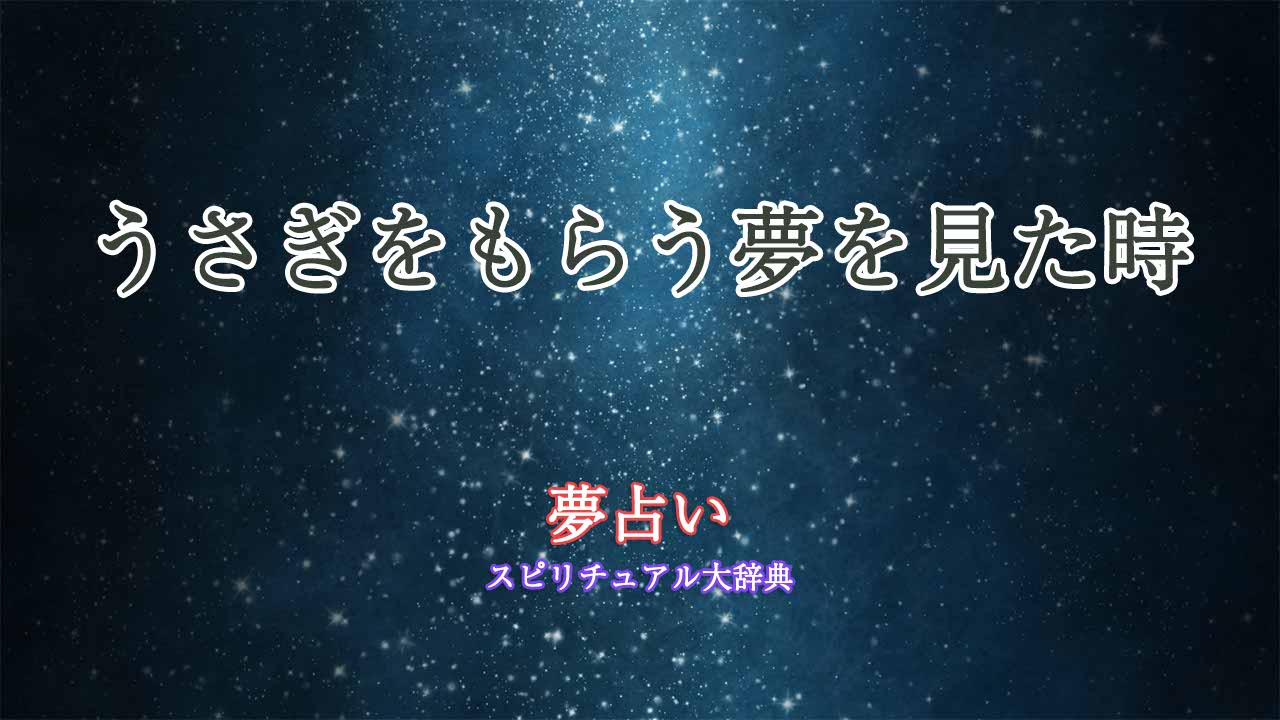 うさぎをもらう夢を見た時

夢占い

スピリチュアル大辞典